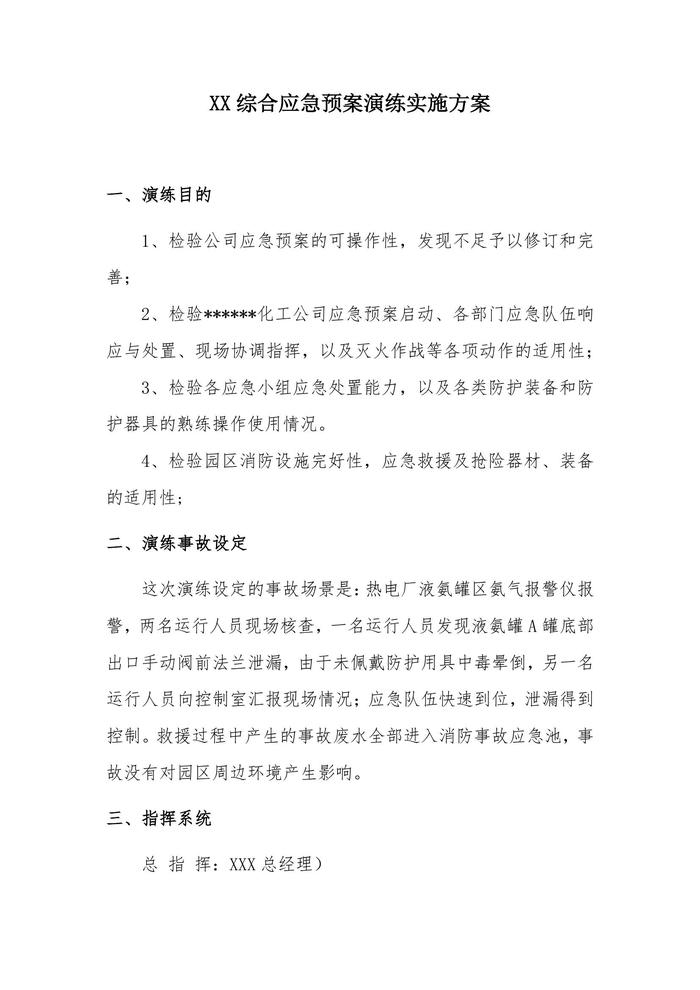 XX 综合应急预案演练实施方案

一、演练目的

1、检验公司应急预案的可操作性，发现不足予以修订和完善；

2、检验******化工公司应急预案启动、各部门应急队伍响应与处置、现场协调指挥，以及灭火作战等各项动作的适用性；

3、检验各应急小组应急处置能力，以及各类防护装备和防护器具的熟练操作使用情况。

4、检验园区消防设施完好性，应急救援及抢险器材、装备的适用性；

二、演练事故设定

这次演练设定的事故场景是：热电厂液氨罐区氨气报警仪报警，两名运行人员现场核查，一名运行人员发现液氨罐 A 罐底部出口手动阀前法兰泄漏，由于未佩戴防护用具中毒晕倒，另一名运行人员向控制室汇报现场情况；应急队伍快速到位，泄漏得到控制。救援过程中产生的事故废水全部进入消防事故应急池，事故没有对园区周边环境产生影响。

三、指挥系统

总 指 挥：XXX 总经理）